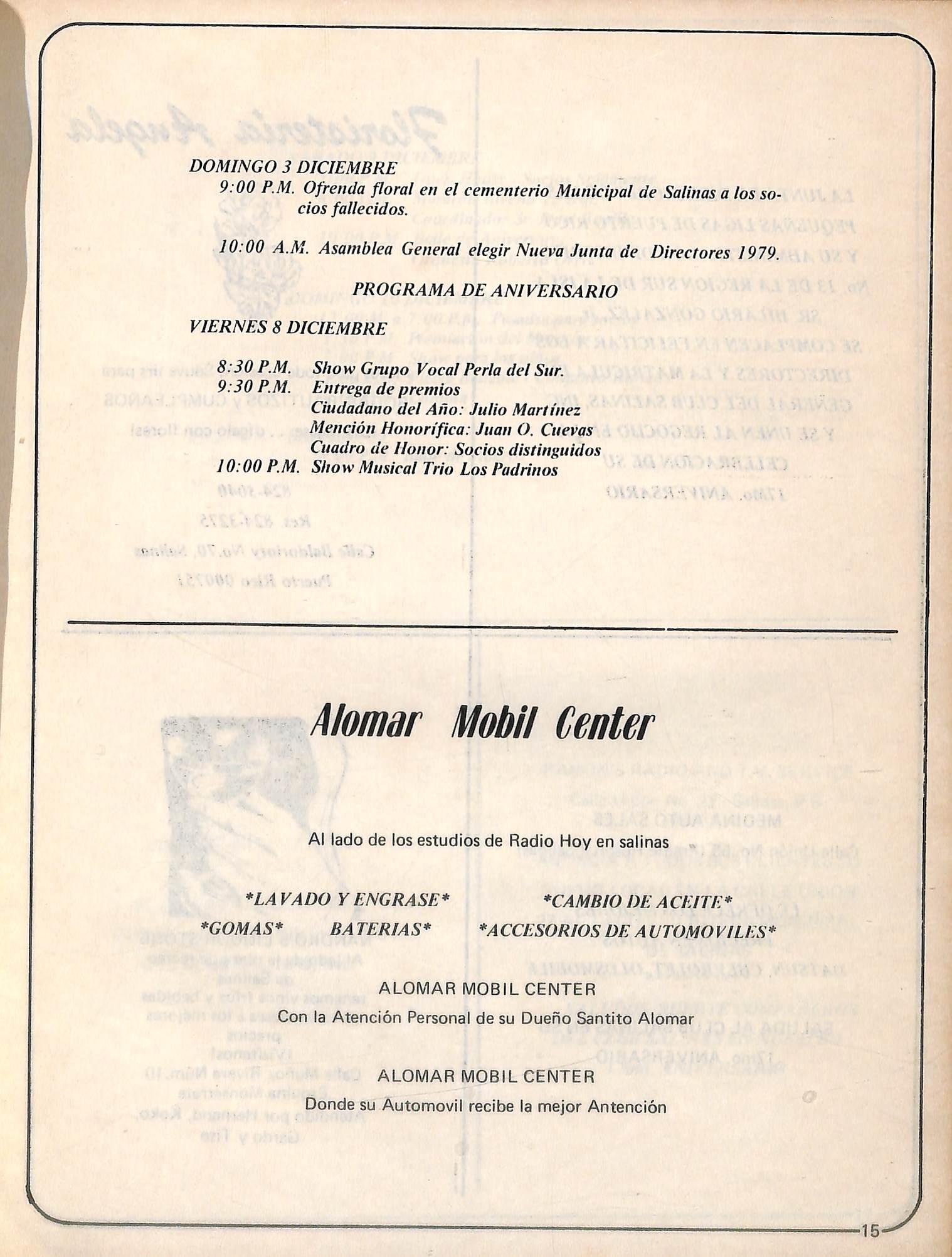 DOMINGO 3 DICIEMBRE

9:00 P.M. Ofrenda floral en el cementerio Municipal de Salinas a los socios fallecidos.

10:00 A.M. Asamblea General elegir Nueva Junta de Directores 1979.

PROGRAMA DE ANIVERSARIO

VIERNES 8 DICIEMBRE

8:30 P.M. Show Grupo Vocal Perla del Sur.
9:30 P.M. Entrega de premios
Ciudadano del Año: Julio Martínez
Mención Honorífica: Juan O. Cuevas
Cuadro de Honor: Socios distinguidos
10:00 P.M. Show Musical Trio Los Padrinos

Alomar Mobil Center

Al lado de los estudios de Radio Hoy en salinas

*LAVADO Y ENGRASE* *CAMBIO DE ACEITE*

*GOMAS* BATERIAS* *ACCESORIOS DE AUTOMOVILES*

ALOMAR MOBIL CENTER

Con la Atención Personal de su Dueño Santito Alomar

ALOMAR MOBIL CENTER

Donde su Automovil recibe la mejor Antención

15